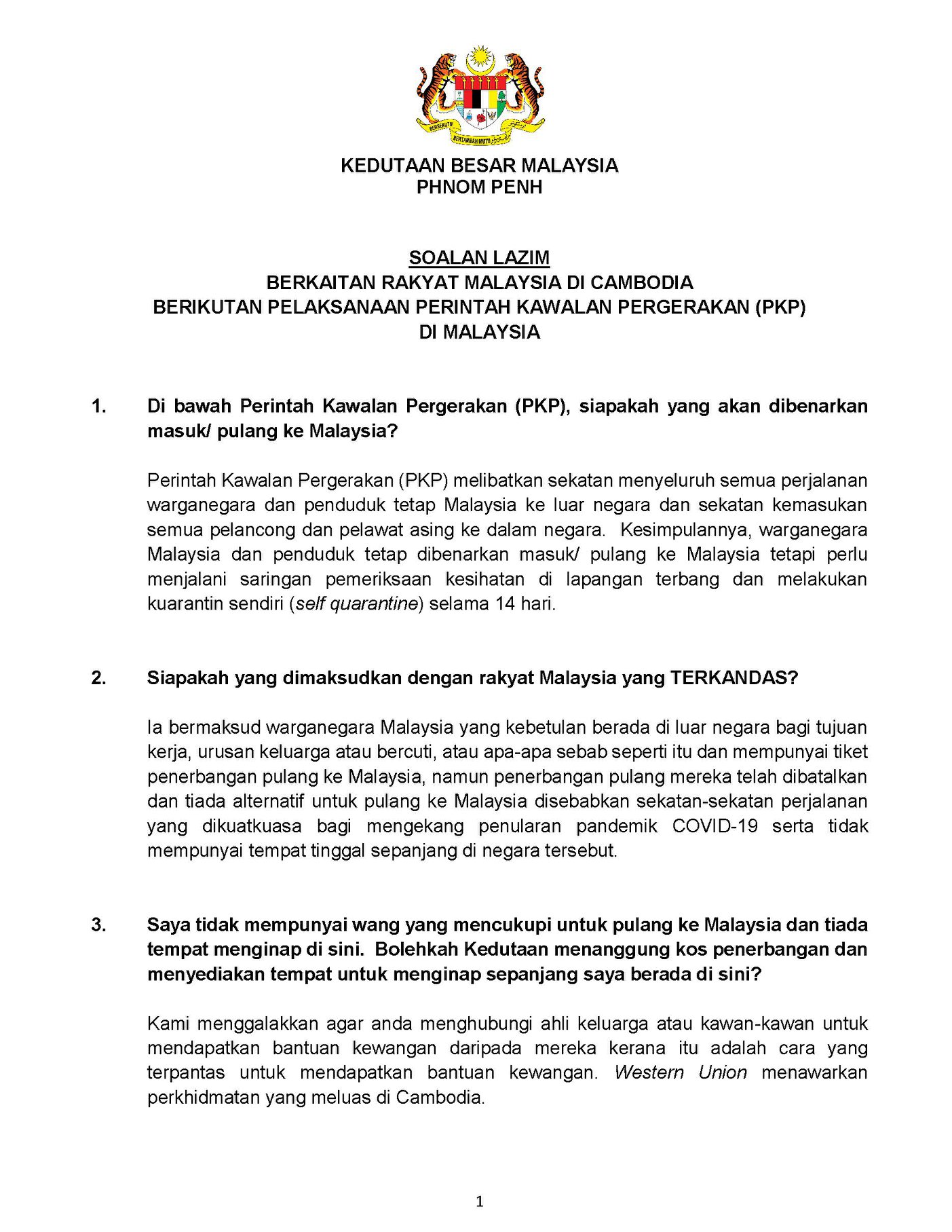 BERSEKUTU BERTAMBAH MUTU

KEDUTAAN BESAR MALAYSIA
PHNOM PENH

SOALAN LAZIM
BERKAITAN RAKYAT MALAYSIA DI CAMBODIA
BERIKUTAN PELAKSANAAN PERINTAH KAWALAN PERGERAKAN (PKP)
DI MALAYSIA

1. Di bawah Perintah Kawalan Pergerakan (PKP), siapakah yang akan dibenarkan masuk/ pulang ke Malaysia?

Perintah Kawalan Pergerakan (PKP) melibatkan sekatan menyeluruh semua perjalanan warganegara dan penduduk tetap Malaysia ke luar negara dan sekatan kemasukan semua pelancong dan pelawat asing ke dalam negara. Kesimpulannya, warganegara Malaysia dan penduduk tetap dibenarkan masuk/ pulang ke Malaysia tetapi perlu menjalani saringan pemeriksaan kesihatan di lapangan terbang dan melakukan kuarantin sendiri (self quarantine) selama 14 hari.

2. Siapakah yang dimaksudkan dengan rakyat Malaysia yang TERKANDAS?

Ia bermaksud warganegara Malaysia yang kebetulan berada di luar negara bagi tujuan kerja, urusan keluarga atau bercuti, atau apa-apa sebab seperti itu dan mempunyai tiket penerbangan pulang ke Malaysia, namun penerbangan pulang mereka telah dibatalkan dan tiada alternatif untuk pulang ke Malaysia disebabkan sekatan-sekatan perjalanan yang dikuatkuasa bagi mengekang penularan pandemik COVID-19 serta tidak mempunyai tempat tinggal sepanjang di negara tersebut.

3. Saya tidak mempunyai wang yang mencukupi untuk pulang ke Malaysia dan tiada tempat menginap di sini. Bolehkah Kedutaan menanggung kos penerbangan dan menyediakan tempat untuk menginap sepanjang saya berada di sini?

Kami menggalakkan agar anda menghubungi ahli keluarga atau kawan-kawan untuk mendapatkan bantuan kewangan daripada mereka kerana itu adalah cara yang terpantas untuk mendapatkan bantuan kewangan. Western Union menawarkan perkhidmatan yang meluas di Cambodia.

1